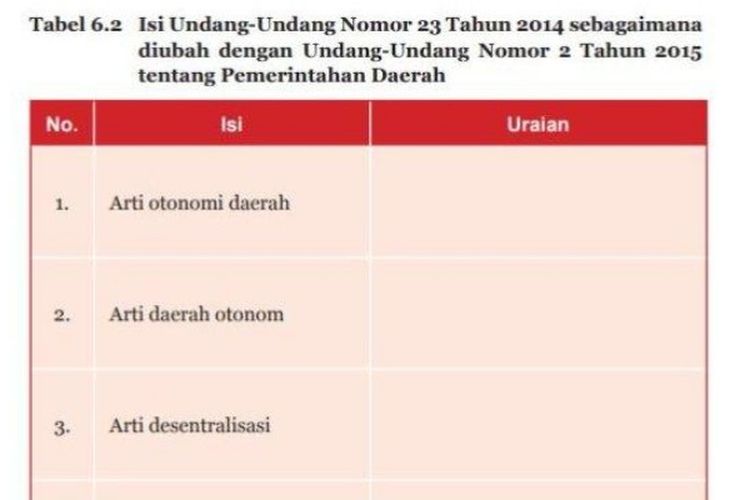 Tabel 6.2 Isi Undang-Undang Nomor 23 Tahun 2014 sebagaimana diubah dengan Undang-Undang Nomor 2 Tahun 2015 tentang Pemerintahan Daerah

| No. | Isi | Uraian |
|---|---|---|
| 1. | Arti otonomi daerah | |
| 2. | Arti daerah otonom | |
| 3. | Arti desentralisasi | |